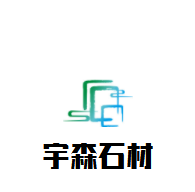 宇森石材